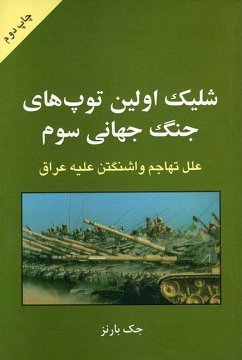 چاپ دوم

شلیک اولین توپ‌های جنگ جهانی سوم

علل تهاجم واشنگتن علیه عراق

جک بارنز